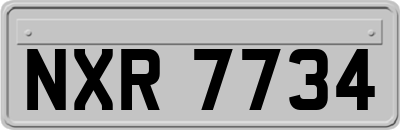 NXR 7734